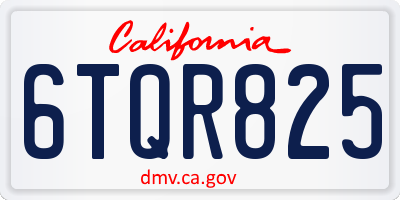 California

6TQR825

dmv.ca.gov